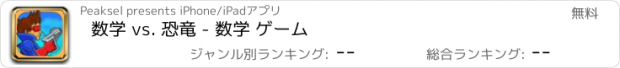 Peaksel presents iPhone/iPadアプリ

無料

数学 vs. 恐竜 - 数学 ゲーム

ジャンル別ランキング: --

総合ランキング: --